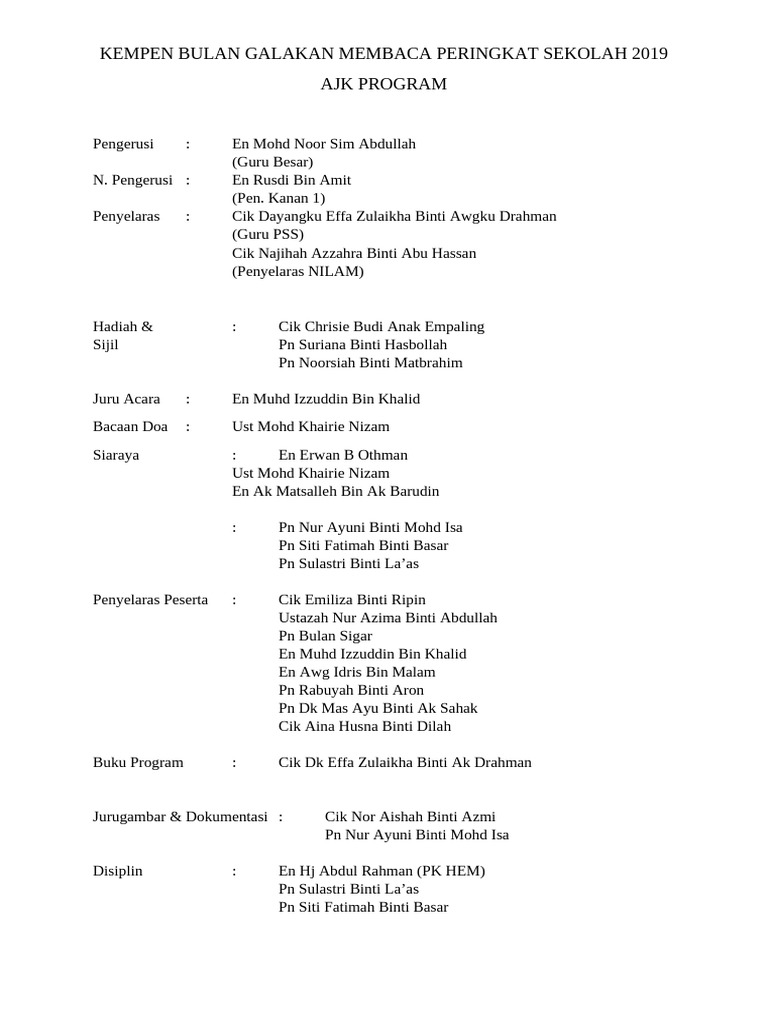 KEMPEN BULAN GALAKAN MEMBACA PERINGKAT SEKOLAH 2019

AJK PROGRAM

Pengerusi : En Mohd Noor Sim Abdullah
(Guru Besar)
N. Pengerusi : En Rusdi Bin Amit
(Pen. Kanan 1)
Penyelaras : Cik Dayangku Effa Zulaikha Binti Awgku Drahman
(Guru PSS)
Cik Najihah Azzahra Binti Abu Hassan
(Penyelaras NILAM)

Hadiah & Sijil : Cik Chrisie Budi Anak Empaling
Pn Suriana Binti Hasbollah
Pn Noorsiah Binti Matbrahim

Juru Acara : En Muhd Izzuddin Bin Khalid

Bacaan Doa : Ust Mohd Khairie Nizam

Siaraya : En Erwan B Othman
Ust Mohd Khairie Nizam
En Ak Matsalleh Bin Ak Barudin

: Pn Nur Ayuni Binti Mohd Isa
Pn Siti Fatimah Binti Basar
Pn Sulastri Binti La'as

Penyelaras Peserta : Cik Emiliza Binti Ripin
Ustazah Nur Azima Binti Abdullah
Pn Bulan Sigar
En Muhd Izzuddin Bin Khalid
En Awg Idris Bin Malam
Pn Rabuyah Binti Aron
Pn Dk Mas Ayu Binti Ak Sahak
Cik Aina Husna Binti Dilah

Buku Program : Cik Dk Effa Zulaikha Binti Ak Drahman

Jurugambar & Dokumentasi : Cik Nor Aishah Binti Azmi
Pn Nur Ayuni Binti Mohd Isa

Disiplin : En Hj Abdul Rahman (PK HEM)
Pn Sulastri Binti La'as
Pn Siti Fatimah Binti Basar